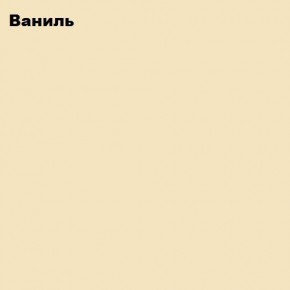 Ваниль